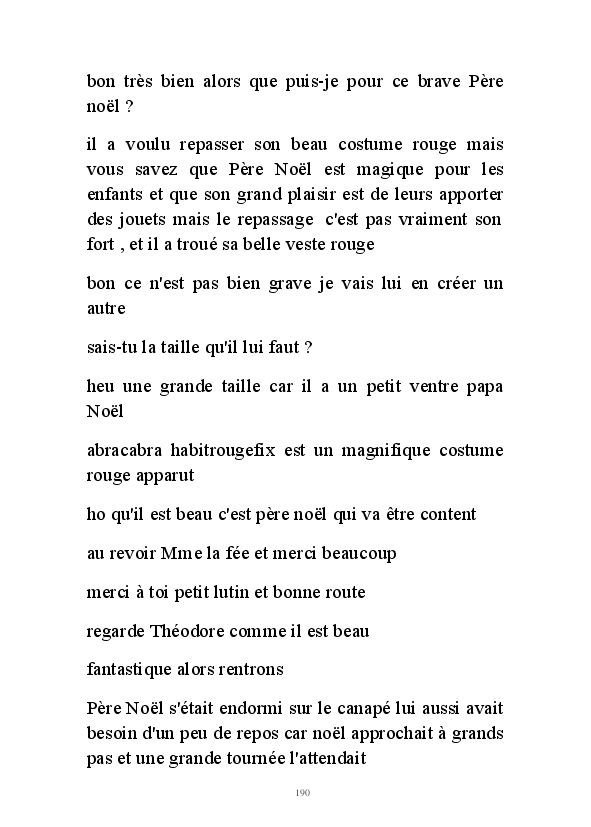 bon très bien alors que puis-je pour ce brave Père noël ?

il a voulu repasser son beau costume rouge mais vous savez que Père Noël est magique pour les enfants et que son grand plaisir est de leurs apporter des jouets mais le repassage c'est pas vraiment son fort , et il a troué sa belle veste rouge

bon ce n'est pas bien grave je vais lui en créer un autre

sais-tu la taille qu'il lui faut ?

heu une grande taille car il a un petit ventre papa Noël

abracabra habitrougefix est un magnifique costume rouge apparut

ho qu'il est beau c'est père noël qui va être content

au revoir Mme la fée et merci beaucoup

merci à toi petit lutin et bonne route

regarde Théodore comme il est beau

fantastique alors rentrons

Père Noël s'était endormi sur le canapé lui aussi avait besoin d'un peu de repos car noël approchait à grands pas et une grande tournée l'attendait

190